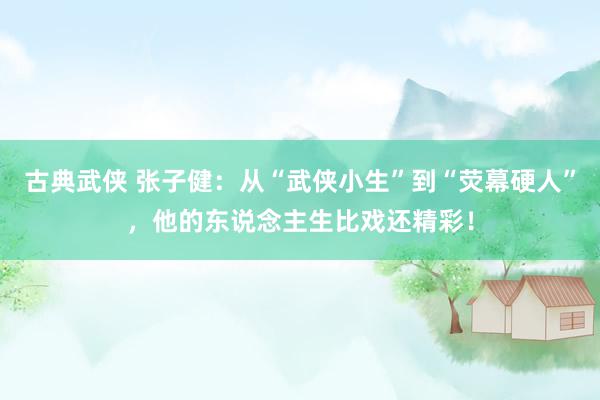 古典武侠 张子健：从“武侠小生”到“荧幕硬人”，他的东说念主生比戏还精彩！